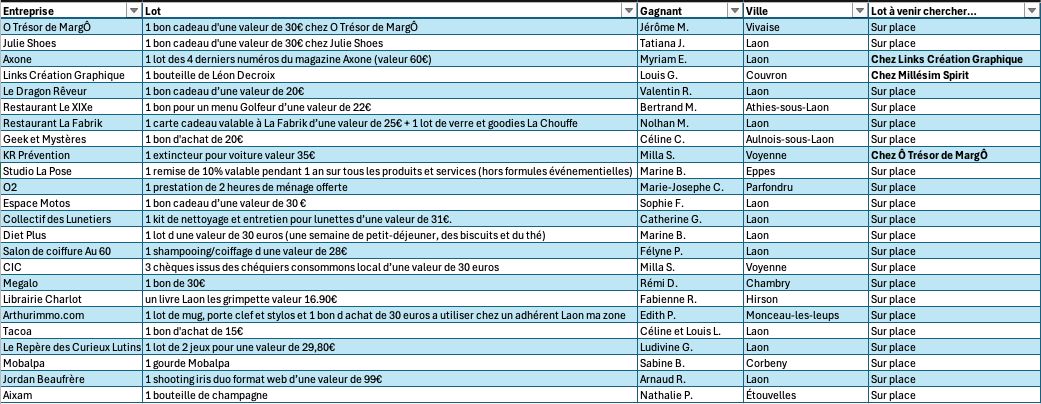 | Entreprise | Lot | Gagnant | Ville | Lot à venir chercher... |
|---|---|---|---|---|
| O Trésor de MargÔ | 1 bon cadeau d'une valeur de 30€ chez O Trésor de MargÔ | Jérôme M. | Vivaise | Sur place |
| Julie Shoes | 1 bon cadeau d'une valeur de 30€ chez Julie Shoes | Tatiana J. | Laon | Sur place |
| Axone | 1 lot des 4 derniers numéros du magazine Axone (valeur 60€) | Myriam E. | Laon | Chez Links Création Graphique |
| Links Création Graphique | 1 bouteille de Léon Decroix | Louis G. | Couvron | Chez Millésim Spirit |
| Le Dragon Rêveur | 1 bon cadeau d'une valeur de 20€ | Valentin R. | Laon | Sur place |
| Restaurant Le XIXe | 1 bon pour un menu Golfeur d'une valeur de 22€ | Bertrand M. | Athies-sous-Laon | Sur place |
| Restaurant La Fabrik | 1 carte cadeau valable à La Fabrik d'une valeur de 25€ + 1 lot de verre et goodies La Chouffe | Nolhan M. | Laon | Sur place |
| Geek et Mystères | 1 bon d'achat de 20€ | Céline C. | Aulnois-sous-Laon | Sur place |
| KR Prévention | 1 extincteur pour voiture valeur 35€ | Milla S. | Voyenne | Chez Ô Trésor de MargÔ |
| Studio La Pose | 1 remise de 10% valable pendant 1 an sur tous les produits et services (hors formules événementielles) | Marine B. | Eppes | Sur place |
| O2 | 1 prestation de 2 heures de ménage offerte | Marie-Josephe C. | Parfondru | Sur place |
| Espace Motos | 1 bon cadeau d'une valeur de 30 € | Sophie F. | Laon | Sur place |
| Collectif des Lunetiers | 1 kit de nettoyage et entretien pour lunettes d'une valeur de 31€. | Catherine G. | Laon | Sur place |
| Diet Plus | 1 lot d une valeur de 30 euros (une semaine de petit-déjeuner, des biscuits et du thé) | Marine B. | Laon | Sur place |
| Salon de coiffure Au 60 | 1 shampooing/coiffage d une valeur de 28€ | Félyne P. | Laon | Sur place |
| CIC | 3 chèques issus des chéquiers consommons local d'une valeur de 30 euros | Milla S. | Voyenne | Sur place |
| Megalo | 1 bon de 30€ | Rémi D. | Chambry | Sur place |
| Librairie Charlot | un livre Laon les grimpette valeur 16.90€ | Fabienne R. | Hirson | Sur place |
| Arthurimmo.com | 1 lot de mug, porte clef et stylos et 1 bon d achat de 30 euros a utiliser chez un adhérent Laon ma zone | Edith P. | Monceau-les-leups | Sur place |
| Tacoa | 1 bon d'achat de 15€ | Céline et Louis L. | Laon | Sur place |
| Le Repère des Curieux Lutins | 1 lot de 2 jeux pour une valeur de 29,80€ | Ludivine G. | Laon | Sur place |
| Mobalpa | 1 gourde Mobalpa | Sabine B. | Corbeny | Sur place |
| Jordan Beaufrère | 1 shooting iris duo format web d'une valeur de 99€ | Arnaud R. | Laon | Sur place |
| Aixam | 1 bouteille de champagne | Nathalie P. | Étouvelles | Sur place |